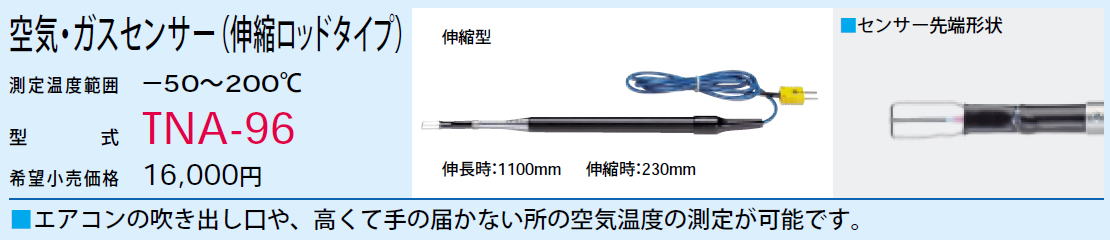 空気・ガスセンサー（伸縮ロッドタイプ）

測定温度範囲　－50～200℃

型　　式　TNA-96

希望小売価格　16,000円

伸縮型

伸長時:1100mm　伸縮時:230mm

■センサー先端形状

■エアコンの吹き出し口や、高くて手の届かない所の空気温度の測定が可能です。